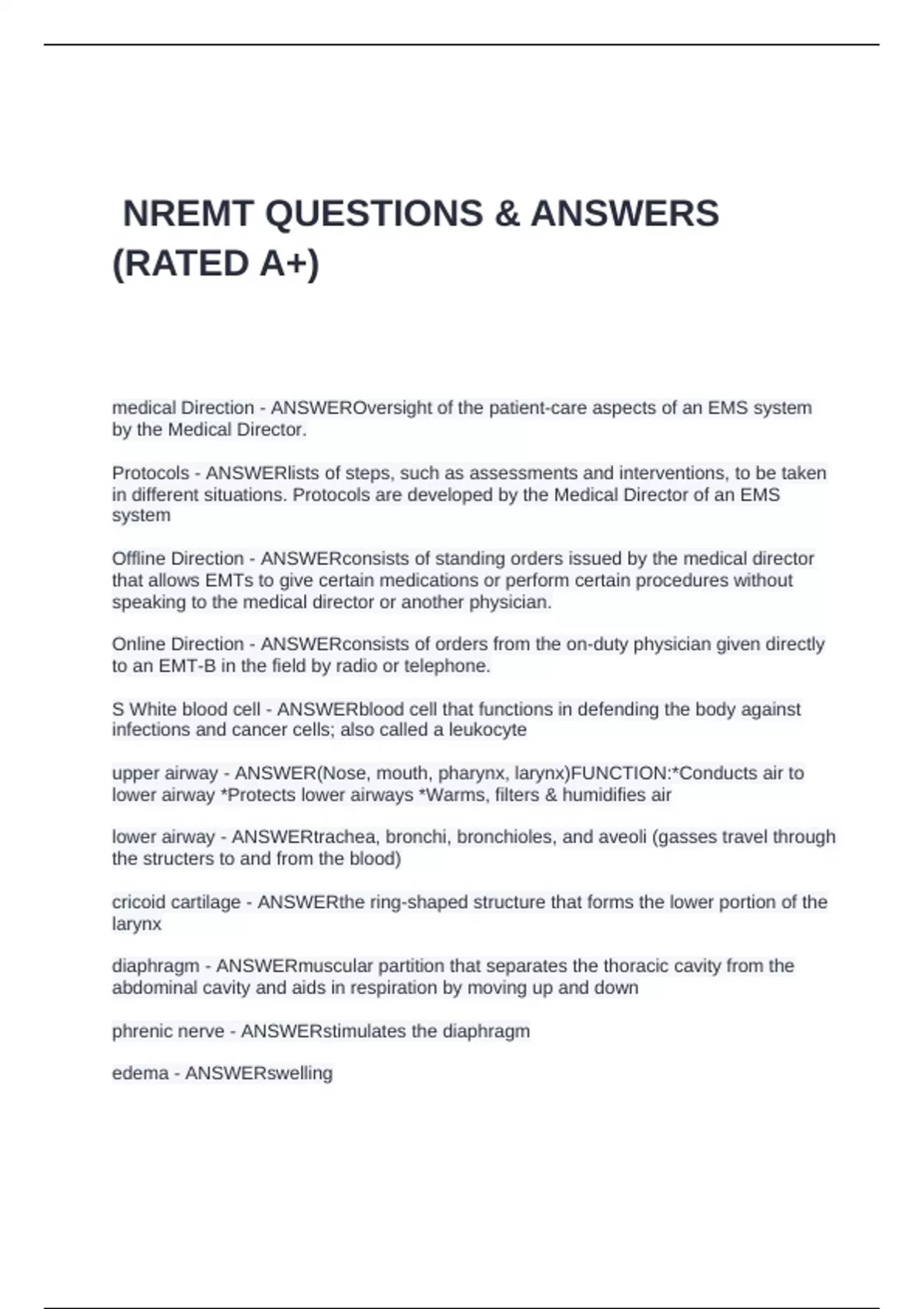 NREMT QUESTIONS & ANSWERS (RATED A+)

medical Direction - ANSWEROversight of the patient-care aspects of an EMS system by the Medical Director.

Protocols - ANSWERlists of steps, such as assessments and interventions, to be taken in different situations. Protocols are developed by the Medical Director of an EMS system

Offline Direction - ANSWERconsists of standing orders issued by the medical director that allows EMTs to give certain medications or perform certain procedures without speaking to the medical director or another physician.

Online Direction - ANSWERconsists of orders from the on-duty physician given directly to an EMT-B in the field by radio or telephone.

S White blood cell - ANSWERblood cell that functions in defending the body against infections and cancer cells; also called a leukocyte

upper airway - ANSWER(Nose, mouth, pharynx, larynx)FUNCTION:*Conducts air to lower airway *Protects lower airways *Warms, filters & humidifies air

lower airway - ANSWERtrachea, bronchi, bronchioles, and aveoli (gasses travel through the structers to and from the blood)

cricoid cartilage - ANSWERthe ring-shaped structure that forms the lower portion of the larynx

diaphragm - ANSWERmuscular partition that separates the thoracic cavity from the abdominal cavity and aids in respiration by moving up and down

phrenic nerve - ANSWERstimulates the diaphragm

edema - ANSWERswelling